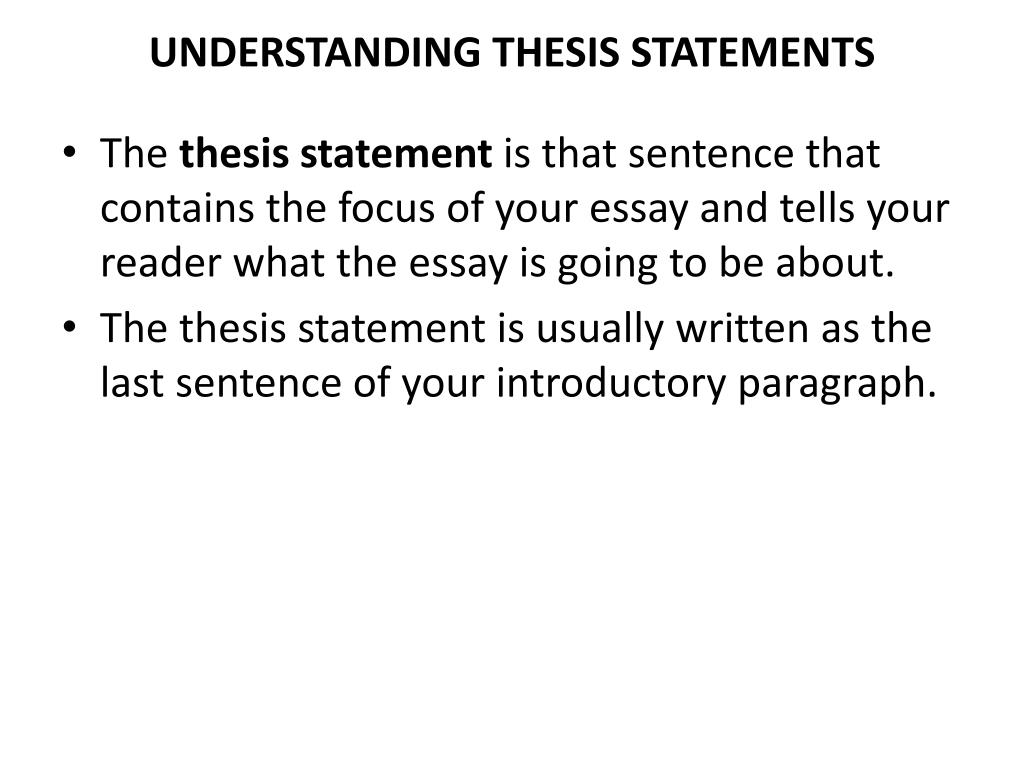 UNDERSTANDING THESIS STATEMENTS

• The thesis statement is that sentence that contains the focus of your essay and tells your reader what the essay is going to be about.
• The thesis statement is usually written as the last sentence of your introductory paragraph.